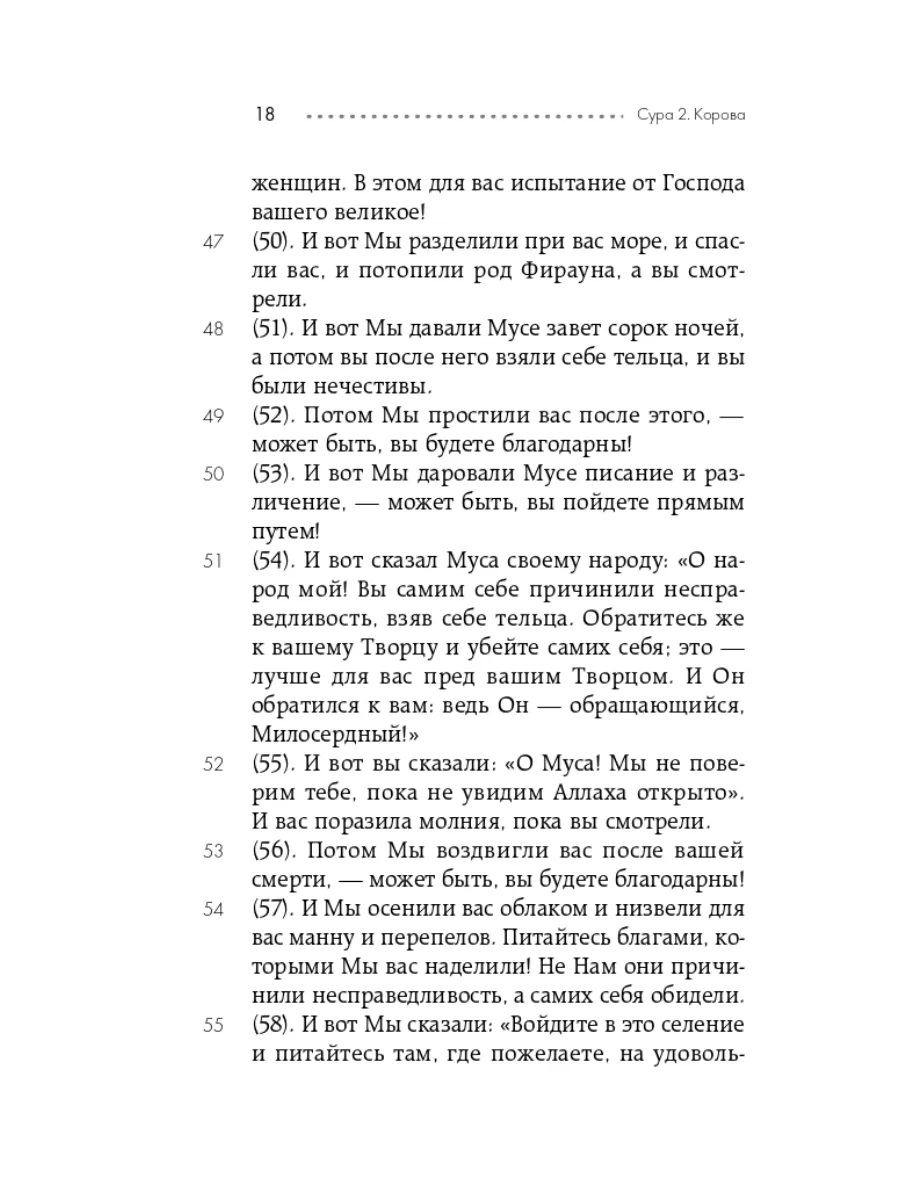 18 Сура 2. Корова

женщин. В этом для вас испытание от Господа вашего великое!

47 (50). И вот Мы разделили при вас море, и спасли вас, и потопили род Фирауна, а вы смотрели.

48 (51). И вот Мы давали Мусе завет сорок ночей, а потом вы после него взяли себе тельца, и вы были нечестивы.

49 (52). Потом Мы простили вас после этого, — может быть, вы будете благодарны!

50 (53). И вот Мы даровали Мусе писание и различение, — может быть, вы пойдете прямым путем!

51 (54). И вот сказал Муса своему народу: «О народ мой! Вы самим себе причинили несправедливость, взяв себе тельца. Обратитесь же к вашему Творцу и убейте самих себя; это — лучше для вас пред вашим Творцом. И Он обратился к вам: ведь Он — обращающийся, Милосердный!»

52 (55). И вот вы сказали: «О Муса! Мы не поверим тебе, пока не увидим Аллаха открыто». И вас поразила молния, пока вы смотрели.

53 (56). Потом Мы воздвигли вас после вашей смерти, — может быть, вы будете благодарны!

54 (57). И Мы осенили вас облаком и низвели для вас манну и перепелов. Питайтесь благами, которыми Мы вас наделили! Не Нам они причинили несправедливость, а самих себя обидели.

55 (58). И вот Мы сказали: «Войдите в это селение и питайтесь там, где пожелаете, на удоволь-